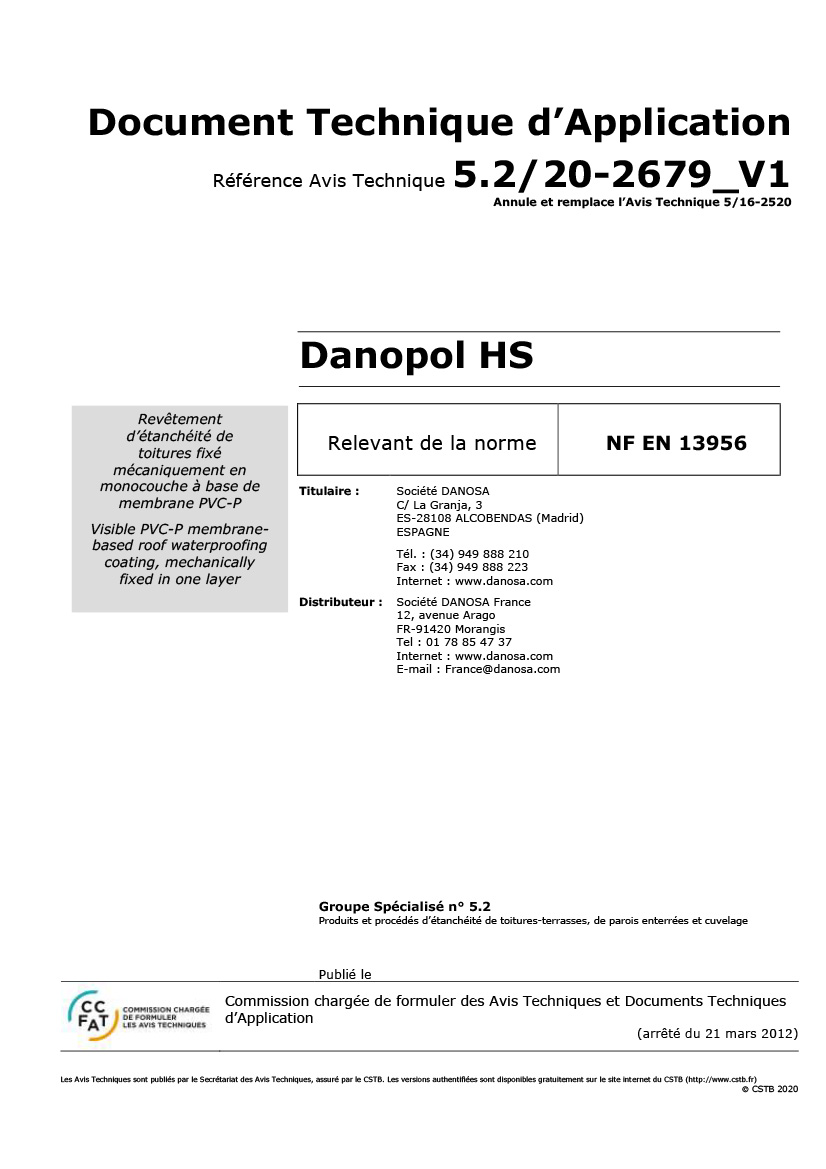 Document Technique d'Application

Référence Avis Technique 5.2/20-2679_V1

Annule et remplace l'Avis Technique 5/16-2520

Danopol HS

Revêtement d'étanchéité de toitures fixé mécaniquement en monocouche à base de membrane PVC-P

Visible PVC-P membrane-based roof waterproofing coating, mechanically fixed in one layer

| Relevant de la norme | NF EN 13956 |
|---|---|

Titulaire : Société DANOSA
C/ La Granja, 3
ES-28108 ALCOBENDAS (Madrid)
ESPAGNE

Tél. : (34) 949 888 210
Fax : (34) 949 888 223
Internet : www.danosa.com

Distributeur : Société DANOSA France
12, avenue Arago
FR-91420 Morangis
Tel : 01 78 85 47 37
Internet : www.danosa.com
E-mail : France@danosa.com

Groupe Spécialisé n° 5.2
Produits et procédés d'étanchéité de toitures-terrasses, de parois enterrées et cuvelage

Publié le

CC FAT COMMISSION CHARGÉE DE FORMULER LES AVIS TECHNIQUES

Commission chargée de formuler des Avis Techniques et Documents Techniques d'Application

(arrêté du 21 mars 2012)

Les Avis Techniques sont publiés par le Secrétariat des Avis Techniques, assuré par le CSTB. Les versions authentifiées sont disponibles gratuitement sur le site internet du CSTB (http://www.cstb.fr)
© CSTB 2020